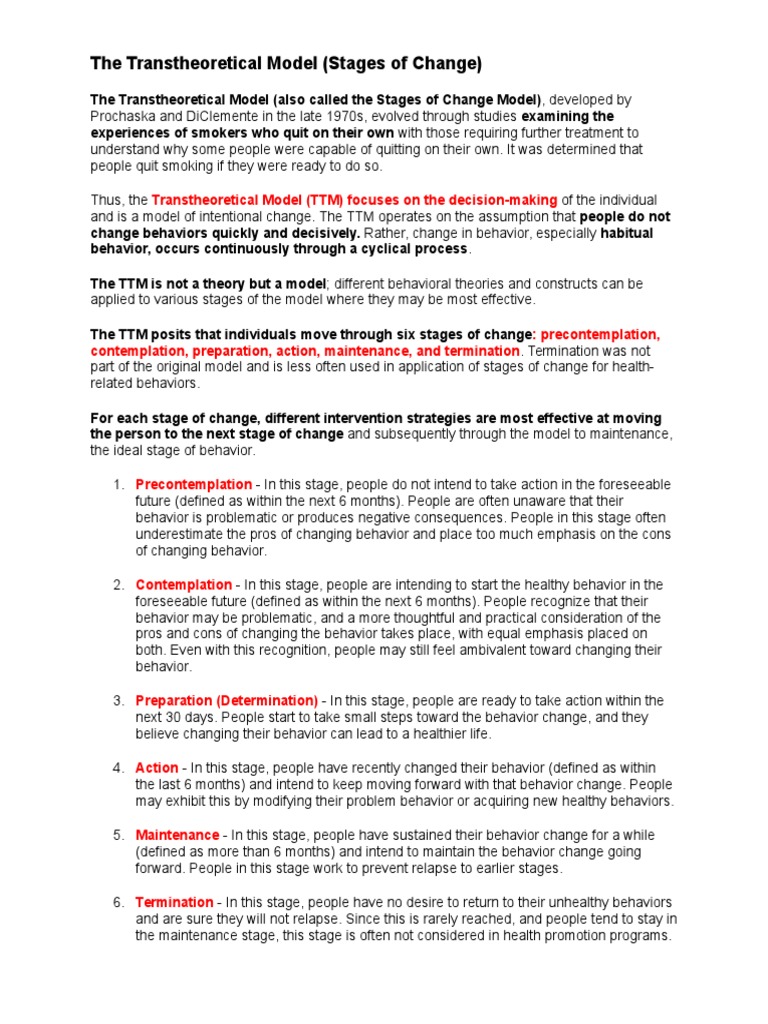 The Transtheoretical Model (Stages of Change)

The Transtheoretical Model (also called the Stages of Change Model), developed by Prochaska and DiClemente in the late 1970s, evolved through studies examining the experiences of smokers who quit on their own with those requiring further treatment to understand why some people were capable of quitting on their own. It was determined that people quit smoking if they were ready to do so.

Thus, the Transtheoretical Model (TTM) focuses on the decision-making of the individual and is a model of intentional change. The TTM operates on the assumption that people do not change behaviors quickly and decisively. Rather, change in behavior, especially habitual behavior, occurs continuously through a cyclical process.

The TTM is not a theory but a model; different behavioral theories and constructs can be applied to various stages of the model where they may be most effective.

The TTM posits that individuals move through six stages of change: precontemplation, contemplation, preparation, action, maintenance, and termination. Termination was not part of the original model and is less often used in application of stages of change for health-related behaviors.

For each stage of change, different intervention strategies are most effective at moving the person to the next stage of change and subsequently through the model to maintenance, the ideal stage of behavior.

1. Precontemplation - In this stage, people do not intend to take action in the foreseeable future (defined as within the next 6 months). People are often unaware that their behavior is problematic or produces negative consequences. People in this stage often underestimate the pros of changing behavior and place too much emphasis on the cons of changing behavior.

2. Contemplation - In this stage, people are intending to start the healthy behavior in the foreseeable future (defined as within the next 6 months). People recognize that their behavior may be problematic, and a more thoughtful and practical consideration of the pros and cons of changing the behavior takes place, with equal emphasis placed on both. Even with this recognition, people may still feel ambivalent toward changing their behavior.

3. Preparation (Determination) - In this stage, people are ready to take action within the next 30 days. People start to take small steps toward the behavior change, and they believe changing their behavior can lead to a healthier life.

4. Action - In this stage, people have recently changed their behavior (defined as within the last 6 months) and intend to keep moving forward with that behavior change. People may exhibit this by modifying their problem behavior or acquiring new healthy behaviors.

5. Maintenance - In this stage, people have sustained their behavior change for a while (defined as more than 6 months) and intend to maintain the behavior change going forward. People in this stage work to prevent relapse to earlier stages.

6. Termination - In this stage, people have no desire to return to their unhealthy behaviors and are sure they will not relapse. Since this is rarely reached, and people tend to stay in the maintenance stage, this stage is often not considered in health promotion programs.